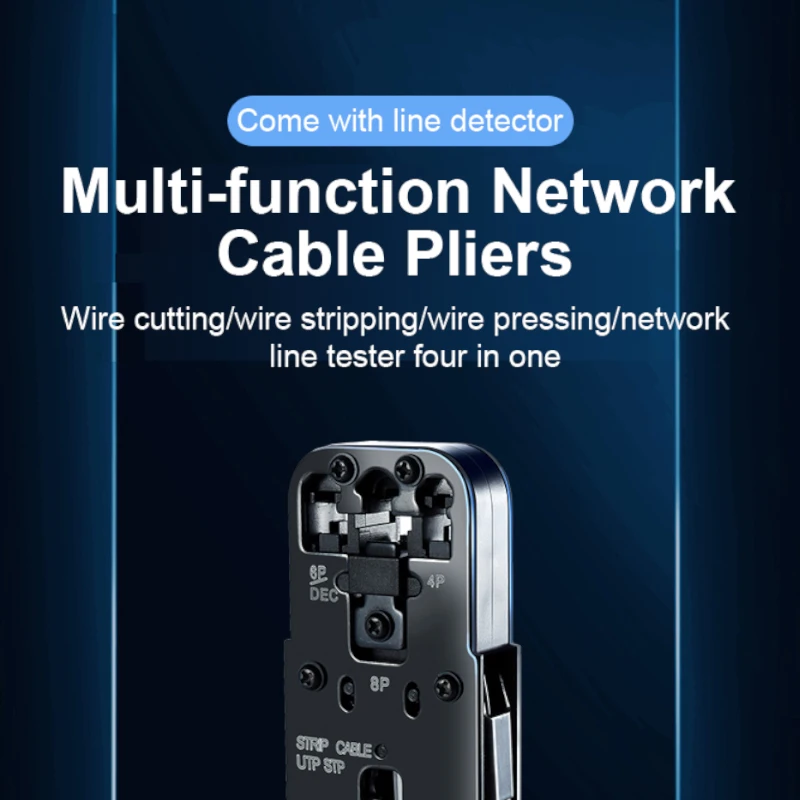 Come with line detector

Multi-function Network Cable Pliers

Wire cutting/wire stripping/wire pressing/network line tester four in one

6P DEC
4P
8P
STRIP CABLE
UTP STP